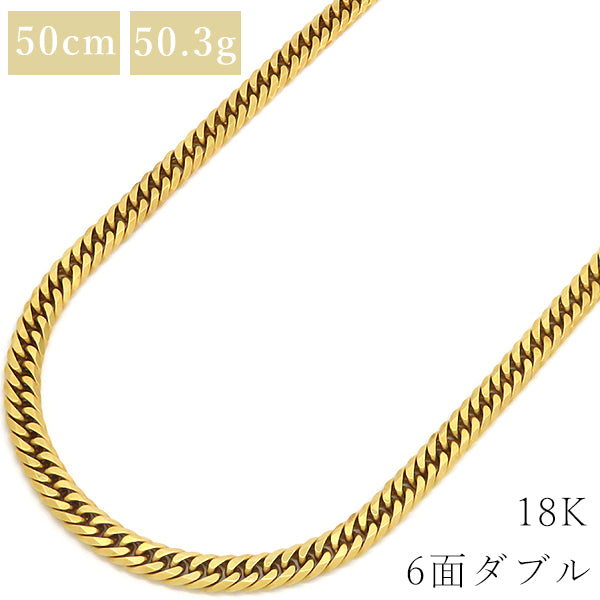 50cm 50.3g

18K
6面ダブル